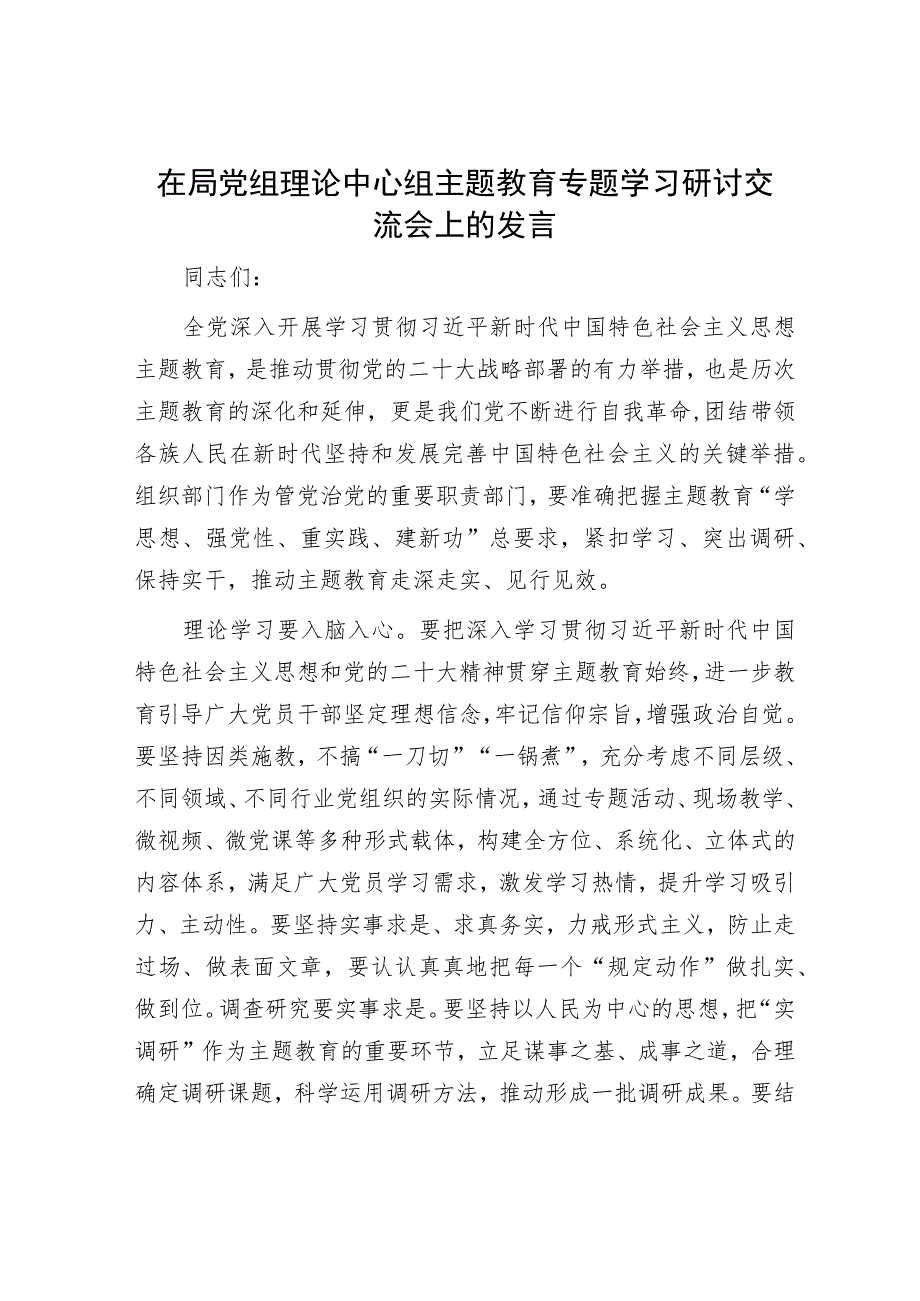 在局党组理论中心组主题教育专题学习研讨交流会上的发言

同志们：

全党深入开展学习贯彻习近平新时代中国特色社会主义思想主题教育，是推动贯彻党的二十大战略部署的有力举措，也是历次主题教育的深化和延伸，更是我们党不断进行自我革命，团结带领各族人民在新时代坚持和发展完善中国特色社会主义的关键举措。组织部门作为管党治党的重要职责部门，要准确把握主题教育“学思想、强党性、重实践、建新功”总要求，紧扣学习、突出调研、保持实干，推动主题教育走深走实、见行见效。

理论学习要入脑入心。要把深入学习贯彻习近平新时代中国特色社会主义思想和党的二十大精神贯穿主题教育始终，进一步教育引导广大党员干部坚定理想信念，牢记信仰宗旨，增强政治自觉。要坚持因类施教，不搞“一刀切”“一锅煮”，充分考虑不同层级、不同领域、不同行业党组织的实际情况，通过专题活动、现场教学、微视频、微党课等多种形式载体，构建全方位、系统化、立体式的内容体系，满足广大党员学习需求，激发学习热情，提升学习吸引力、主动性。要坚持实事求是、求真务实，力戒形式主义，防止走过场、做表面文章，要认认真真地把每一个“规定动作”做扎实、做到位。调查研究要实事求是。要坚持以人民为中心的思想，把“实调研”作为主题教育的重要环节，立足谋事之基、成事之道，合理确定调研课题，科学运用调研方法，推动形成一批调研成果。要结